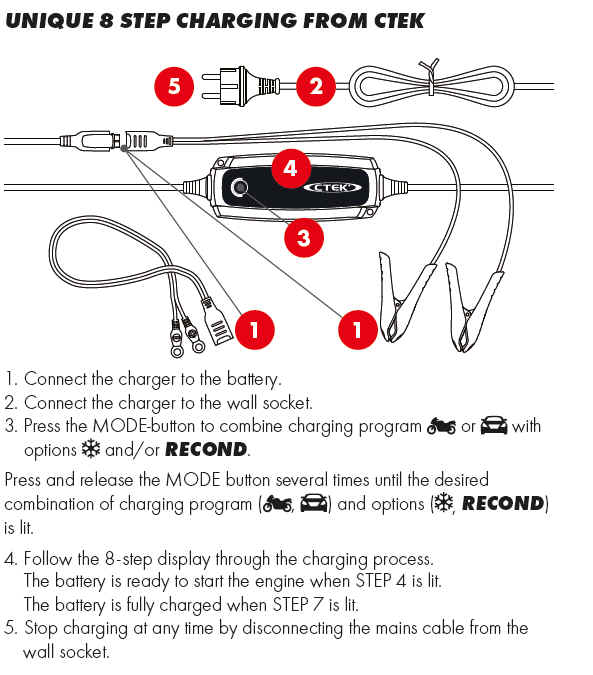 UNIQUE 8 STEP CHARGING FROM CTEK

5
2
4
CTEK
3
1
1

1. Connect the charger to the battery.
2. Connect the charger to the wall socket.
3. Press the MODE-button to combine charging program or with options and/or RECOND.

Press and release the MODE button several times until the desired combination of charging program (, ) and options (, RECOND) is lit.

4. Follow the 8-step display through the charging process. The battery is ready to start the engine when STEP 4 is lit. The battery is fully charged when STEP 7 is lit.
5. Stop charging at any time by disconnecting the mains cable from the wall socket.